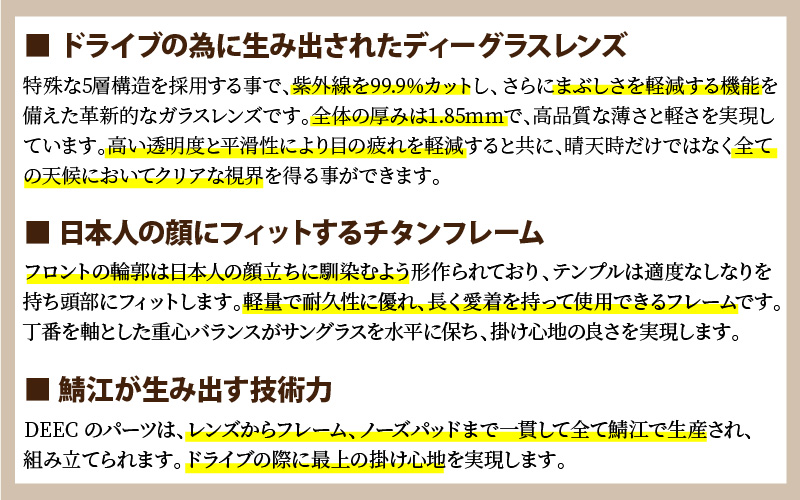 ■ ドライブの為に生み出されたディーグラスレンズ

特殊な5層構造を採用する事で、紫外線を99.9%カットし、さらにまぶしさを軽減する機能を備えた革新的なガラスレンズです。全体の厚みは1.85mmで、高品質な薄さと軽さを実現しています。高い透明度と平滑性により目の疲れを軽減すると共に、晴天時だけではなく全ての天候においてクリアな視界を得る事ができます。

■ 日本人の顔にフィットするチタンフレーム

フロントの輪郭は日本人の顔立ちに馴染むよう形作られており、テンプルは適度なしなりを持ち頭部にフィットします。軽量で耐久性に優れ、長く愛着を持って使用できるフレームです。丁番を軸とした重心バランスがサングラスを水平に保ち、掛け心地の良さを実現します。

■ 鯖江が生み出す技術力

DEEC のパーツは、レンズからフレーム、ノーズパッドまで一貫して全て鯖江で生産され、組み立てられます。ドライブの際に最上の掛け心地を実現します。